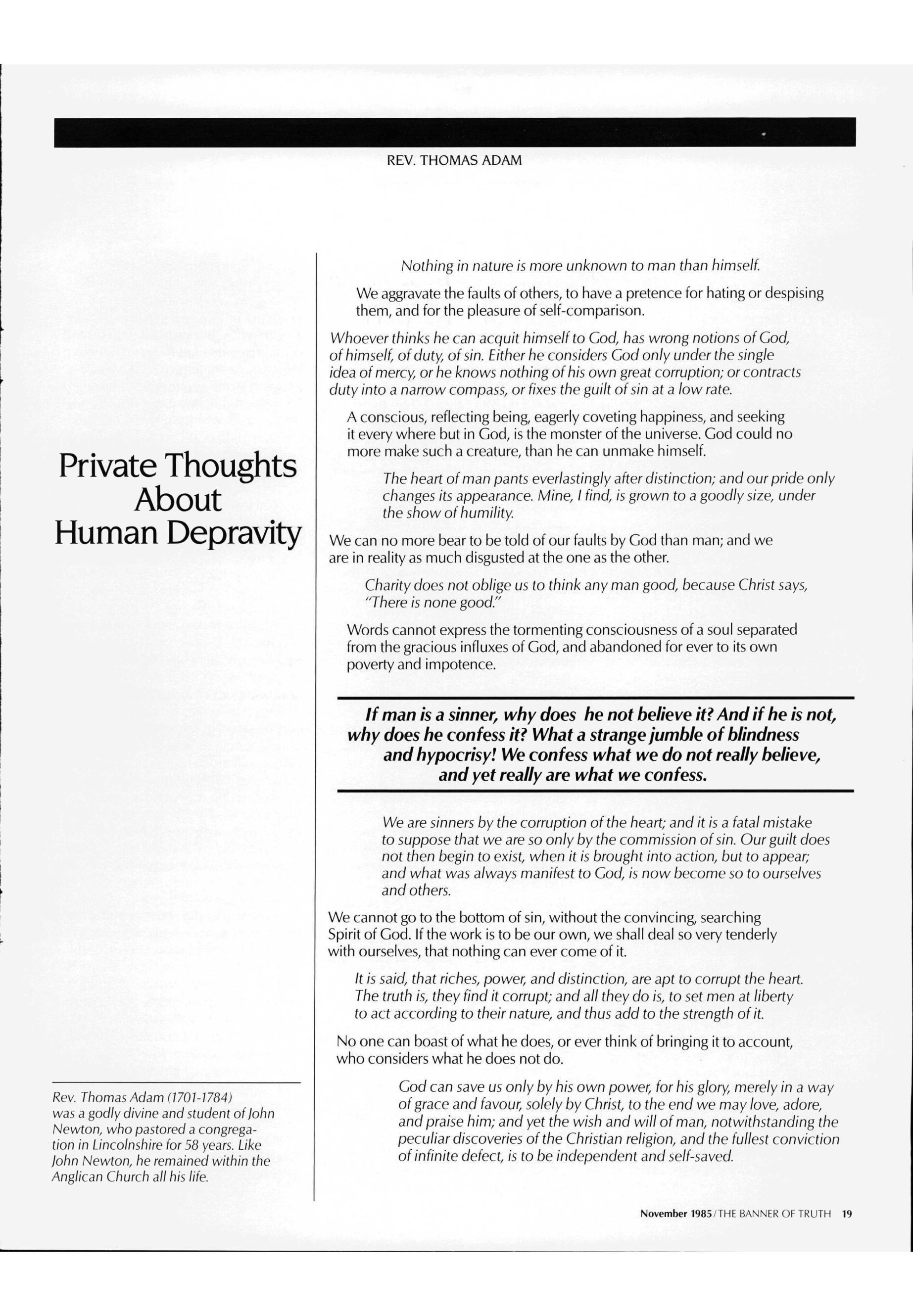 REV. THOMAS ADAM

Private Thoughts About Human Depravity

Rev. Thomas Adam (1701-1784) was a godly divine and student of John Newton, who pastored a congregation in Lincolnshire for 58 years. Like John Newton, he remained within the Anglican Church all his life.

Nothing in nature is more unknown to man than himself.

We aggravate the faults of others, to have a pretence for hating or despising them, and for the pleasure of self-comparison.

Whoever thinks he can acquit himself to God, has wrong notions of God, of himself, of duty, of sin. Either he considers God only under the single idea of mercy, or he knows nothing of his own great corruption; or contracts duty into a narrow compass, or fixes the guilt of sin at a low rate.

A conscious, reflecting being, eagerly coveting happiness, and seeking it every where but in God, is the monster of the universe. God could no more make such a creature, than he can unmake himself.

The heart of man pants everlastingly after distinction; and our pride only changes its appearance. Mine, I find, is grown to a goodly size, under the show of humility.

We can no more bear to be told of our faults by God than man; and we are in reality as much disgusted at the one as the other.

Charity does not oblige us to think any man good, because Christ says, "There is none good."

Words cannot express the tormenting consciousness of a soul separated from the gracious influxes of God, and abandoned for ever to its own poverty and impotence.

If man is a sinner, why does he not believe it? And if he is not, why does he confess it? What a strange jumble of blindness and hypocrisy! We confess what we do not really believe, and yet really are what we confess.

We are sinners by the corruption of the heart; and it is a fatal mistake to suppose that we are so only by the commission of sin. Our guilt does not then begin to exist, when it is brought into action, but to appear; and what was always manifest to God, is now become so to ourselves and others.

We cannot go to the bottom of sin, without the convincing, searching Spirit of God. If the work is to be our own, we shall deal so very tenderly with ourselves, that nothing can ever come of it.

It is said, that riches, power, and distinction, are apt to corrupt the heart. The truth is, they find it corrupt; and all they do is, to set men at liberty to act according to their nature, and thus add to the strength of it.

No one can boast of what he does, or ever think of bringing it to account, who considers what he does not do.

God can save us only by his own power, for his glory, merely in a way of grace and favour, solely by Christ, to the end we may love, adore, and praise him; and yet the wish and will of man, notwithstanding the peculiar discoveries of the Christian religion, and the fullest conviction of infinite defect, is to be independent and self-saved.

November 1985/THE BANNER OF TRUTH 19